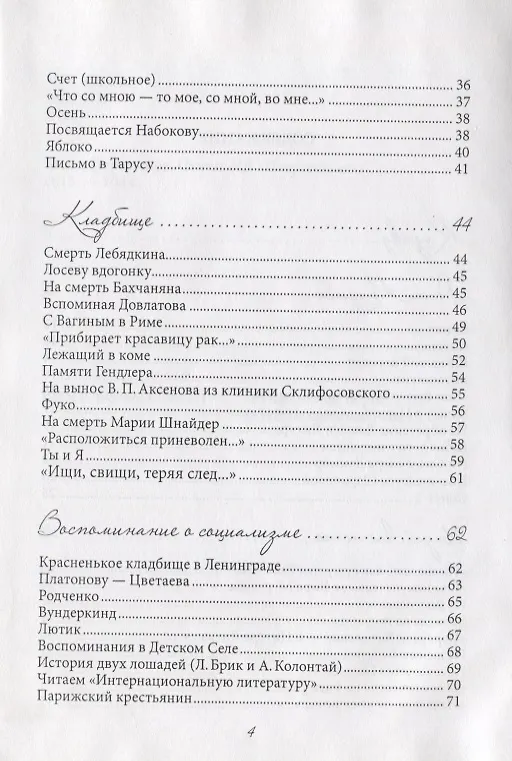 Счет (школьное) 36
«Что со мною — то мое, со мной, во мне...» 37
Осень 38
Посвящается Набокову 38
Яблоко 40
Письмо в Тарусу 41

Кладбище 44

Смерть Лебядкина 44
Лосеву вдогонку 45
На смерть Бахчаняна 45
Вспоминая Довлатова 46
С Вагиным в Риме 49
«Прибирает красавицу рак...» 50
Лежащий в коме 52
Памяти Гендлера 54
На вынос В. П. Аксенова из клиники Склифосовского 55
Фуко 56
На смерть Марии Шнайдер 57
«Расположиться приневолен...» 58
Ты и Я 59
«Ищи, свищи, теряя след...» 61

Воспоминание о социализме 62

Красненькое кладбище в Ленинграде 62
Платонову — Цветаева 63
Родченко 65
Вундеркинд 66
Лютик 67
Воспоминания в Детском Селе 68
История двух лошадей (Л. Брик и А. Колонтай) 69
Читаем «Интернациональную литературу» 70
Парижский крестьянин 71

4